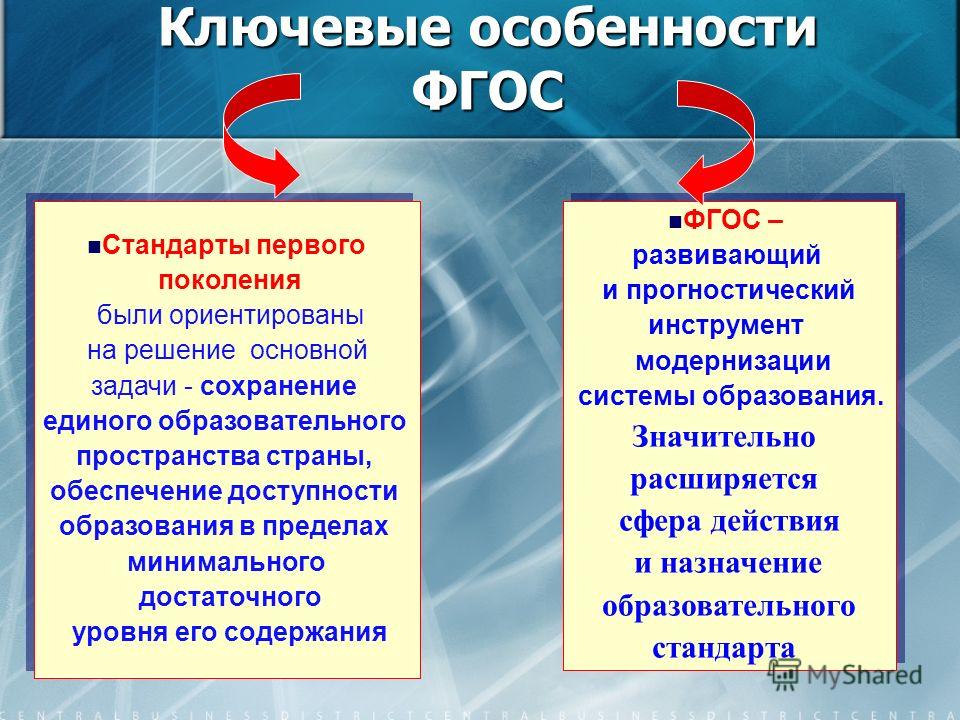 Ключевые особенности ФГОС

Стандарты первого поколения были ориентированы на решение основной задачи - сохранение единого образовательного пространства страны, обеспечение доступности образования в пределах минимального достаточного уровня его содержания

ФГОС – развивающий и прогностический инструмент модернизации системы образования. Значительно расширяется сфера действия и назначение образовательного стандарта

MyShared

CENTRALBUSINESSDISTRICTCENTRALBUSINESSDISTRICTCENTRA